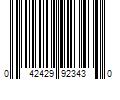 0 42429 92343 0